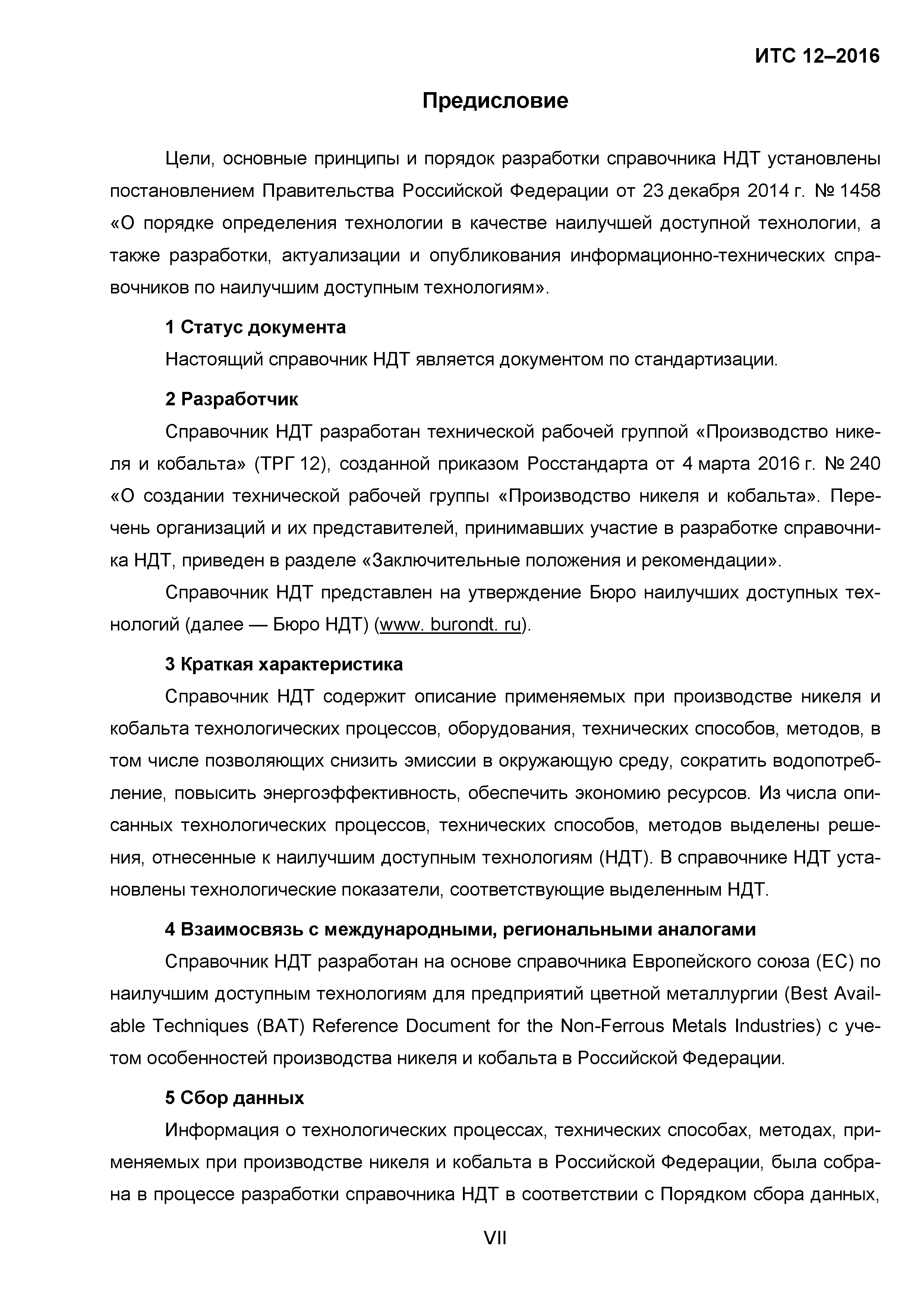 ИТС 12–2016

Предисловие

Цели, основные принципы и порядок разработки справочника НДТ установлены постановлением Правительства Российской Федерации от 23 декабря 2014 г. № 1458 «О порядке определения технологии в качестве наилучшей доступной технологии, а также разработки, актуализации и опубликования информационно-технических справочников по наилучшим доступным технологиям».

1 Статус документа

Настоящий справочник НДТ является документом по стандартизации.

2 Разработчик

Справочник НДТ разработан технической рабочей группой «Производство никеля и кобальта» (ТРГ 12), созданной приказом Росстандарта от 4 марта 2016 г. № 240 «О создании технической рабочей группы «Производство никеля и кобальта». Перечень организаций и их представителей, принимавших участие в разработке справочника НДТ, приведен в разделе «Заключительные положения и рекомендации».

Справочник НДТ представлен на утверждение Бюро наилучших доступных технологий (далее — Бюро НДТ) (www. burondt. ru).

3 Краткая характеристика

Справочник НДТ содержит описание применяемых при производстве никеля и кобальта технологических процессов, оборудования, технических способов, методов, в том числе позволяющих снизить эмиссии в окружающую среду, сократить водопотребление, повысить энергоэффективность, обеспечить экономию ресурсов. Из числа описанных технологических процессов, технических способов, методов выделены решения, отнесенные к наилучшим доступным технологиям (НДТ). В справочнике НДТ установлены технологические показатели, соответствующие выделенным НДТ.

4 Взаимосвязь с международными, региональными аналогами

Справочник НДТ разработан на основе справочника Европейского союза (ЕС) по наилучшим доступным технологиям для предприятий цветной металлургии (Best Available Techniques (BAT) Reference Document for the Non-Ferrous Metals Industries) с учетом особенностей производства никеля и кобальта в Российской Федерации.

5 Сбор данных

Информация о технологических процессах, технических способах, методах, применяемых при производстве никеля и кобальта в Российской Федерации, была собрана в процессе разработки справочника НДТ в соответствии с Порядком сбора данных,

VII